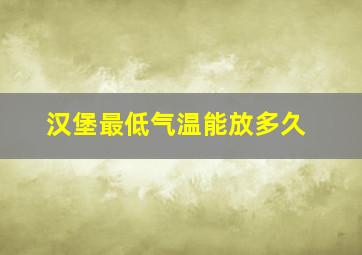 汉堡最低气温能放多久